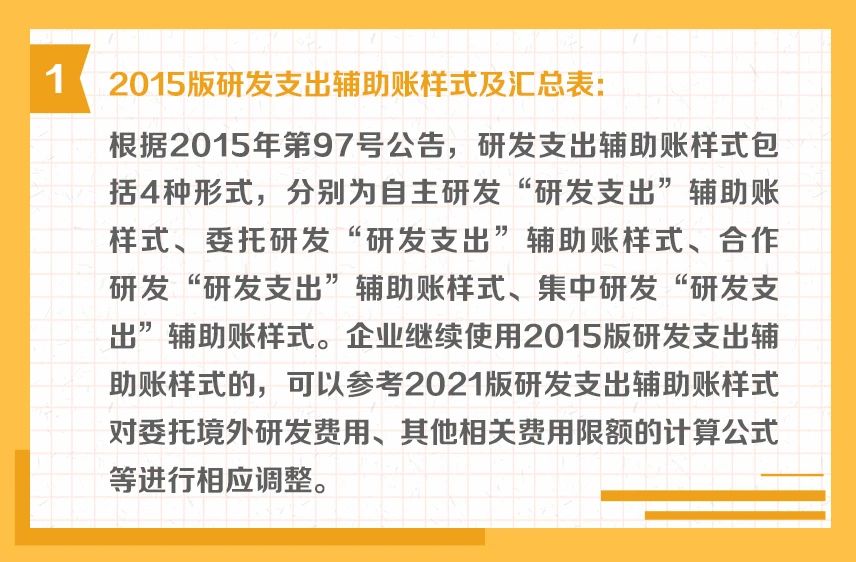 1

2015版研发支出辅助账样式及汇总表:

根据2015年第97号公告，研发支出辅助账样式包括4种形式，分别为自主研发“研发支出”辅助账样式、委托研发“研发支出”辅助账样式、合作研发“研发支出”辅助账样式、集中研发“研发支出”辅助账样式。企业继续使用2015版研发支出辅助账样式的，可以参考2021版研发支出辅助账样式对委托境外研发费用、其他相关费用限额的计算公式等进行相应调整。